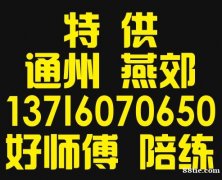 特 供
通州 燕郊
13716070650
好师傅 陪练
88tie.com